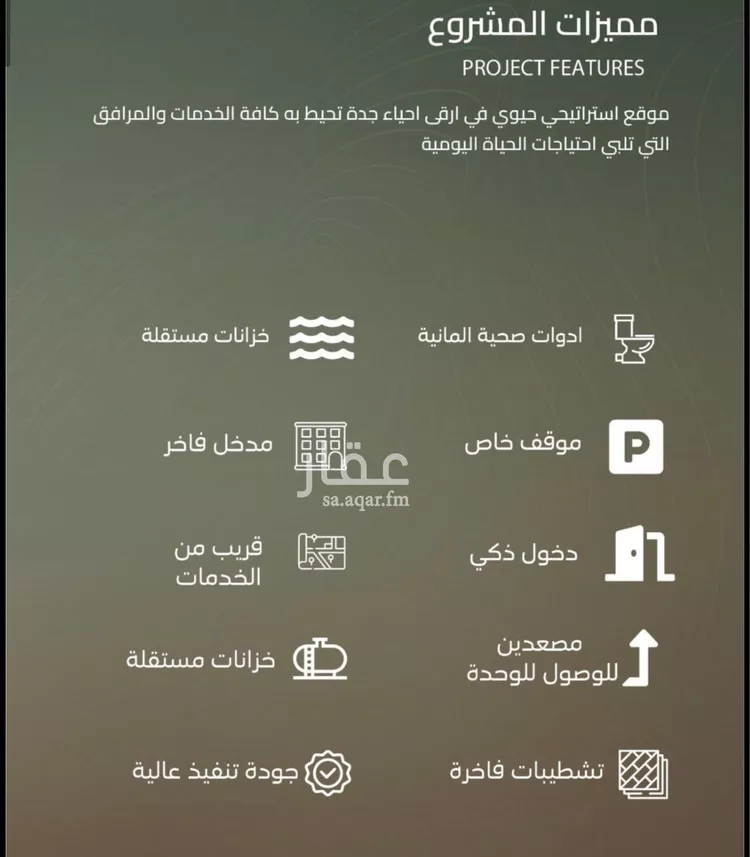 مميزات المشروع
PROJECT FEATURES
موقع استراتيجي حيوي في ارقى احياء جدة تحيط به كافة الخدمات والمرافق التي تلبي احتياجات الحياة اليومية

ادوات صحية المانية
خزانات مستقلة

موقف خاص
مدخل فاخر

عقار
sa.aqar.fm

دخول ذكي
قريب من الخدمات

مصعدين للوصول للوحدة
خزانات مستقلة

تشطيبات فاخرة
جودة تنفيذ عالية